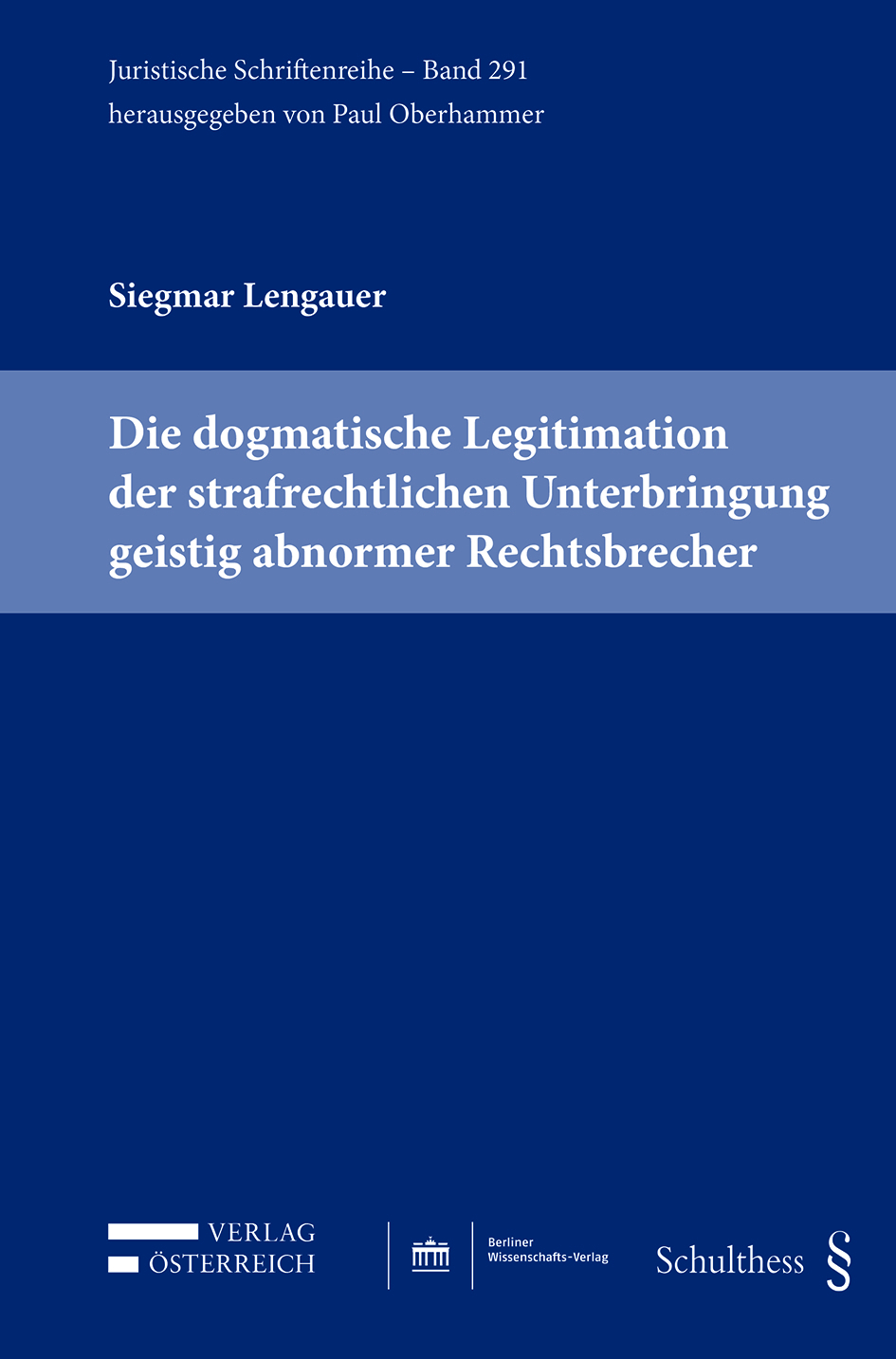 Juristische Schriftenreihe – Band 291
herausgegeben von Paul Oberhammer

Siegmar Lengauer

Die dogmatische Legitimation der strafrechtlichen Unterbringung geistig abnormer Rechtsbrecher

VERLAG ÖSTERREICH

Berliner Wissenschafts-Verlag

Schulthess §